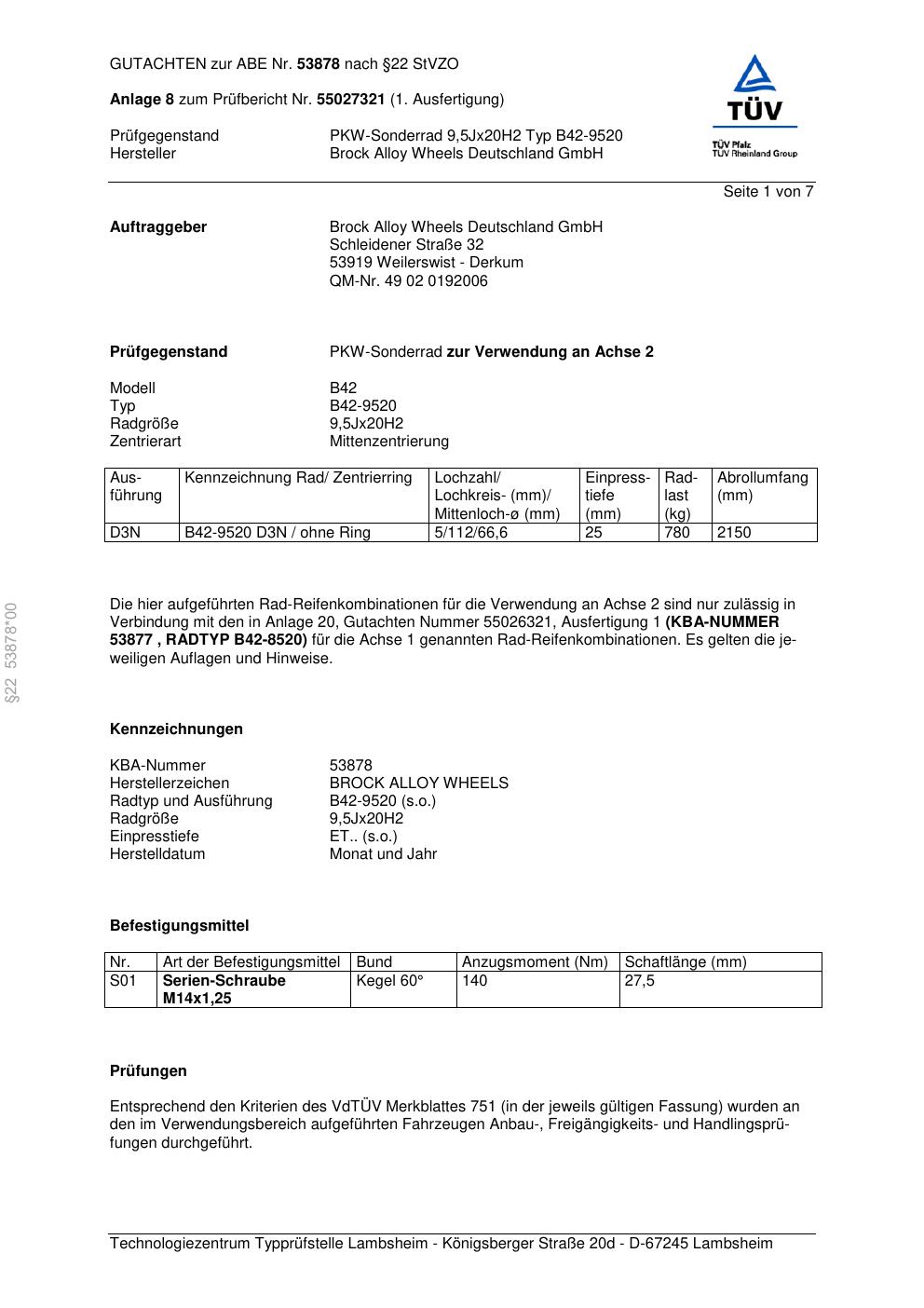 GUTACHTEN zur ABE Nr. 53878 nach §22 StVZO

Anlage 8 zum Prüfbericht Nr. 55027321 (1. Ausfertigung)

Prüfgegenstand PKW-Sonderrad 9,5Jx20H2 Typ B42-9520
Hersteller Brock Alloy Wheels Deutschland GmbH

TÜV
TÜV Pfalz
TÜV Rheinland Group

Seite 1 von 7

Auftraggeber Brock Alloy Wheels Deutschland GmbH
Schleidener Straße 32
53919 Weilerswist - Derkum
QM-Nr. 49 02 0192006

Prüfgegenstand PKW-Sonderrad zur Verwendung an Achse 2

Modell B42
Typ B42-9520
Radgröße 9,5Jx20H2
Zentrierart Mittenzentrierung

| Ausführung | Kennzeichnung Rad/ Zentrierring | Lochzahl/ Lochkreis- (mm)/ Mittenloch-ø (mm) | Einpresstiefe (mm) | Radlast (kg) | Abrollumfang (mm) |
|---|---|---|---|---|---|
| D3N | B42-9520 D3N / ohne Ring | 5/112/66,6 | 25 | 780 | 2150 |

§22 53878*00

Die hier aufgeführten Rad-Reifenkombinationen für die Verwendung an Achse 2 sind nur zulässig in Verbindung mit den in Anlage 20, Gutachten Nummer 55026321, Ausfertigung 1 (KBA-NUMMER 53877 , RADTYP B42-8520) für die Achse 1 genannten Rad-Reifenkombinationen. Es gelten die jeweiligen Auflagen und Hinweise.

Kennzeichnungen

KBA-Nummer 53878
Herstellerzeichen BROCK ALLOY WHEELS
Radtyp und Ausführung B42-9520 (s.o.)
Radgröße 9,5Jx20H2
Einpresstiefe ET.. (s.o.)
Herstelldatum Monat und Jahr

Befestigungsmittel

| Nr. | Art der Befestigungsmittel | Bund | Anzugsmoment (Nm) | Schaftlänge (mm) |
|---|---|---|---|---|
| S01 | Serien-Schraube M14x1,25 | Kegel 60° | 140 | 27,5 |

Prüfungen

Entsprechend den Kriterien des VdTÜV Merkblattes 751 (in der jeweils gültigen Fassung) wurden an den im Verwendungsbereich aufgeführten Fahrzeugen Anbau-, Freigängigkeits- und Handlingsprüfungen durchgeführt.

Technologiezentrum Typprüfstelle Lambsheim - Königsberger Straße 20d - D-67245 Lambsheim